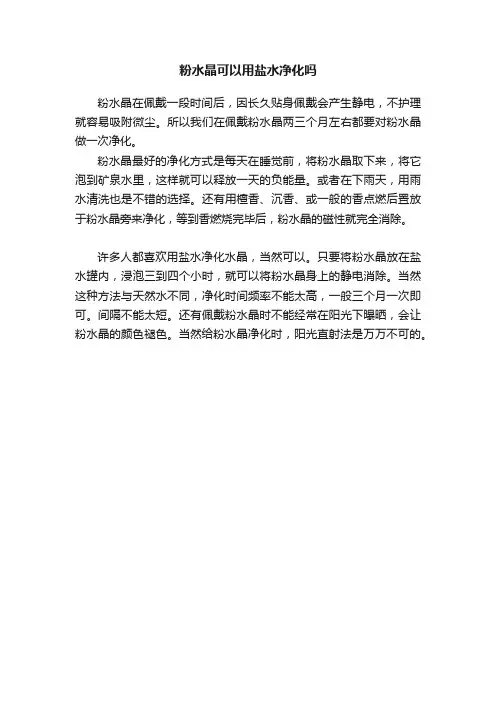 粉水晶可以用盐水净化吗

粉水晶在佩戴一段时间后，因长久贴身佩戴会产生静电，不护理就容易吸附微尘。所以我们在佩戴粉水晶两三个月左右都要对粉水晶做一次净化。

粉水晶最好的净化方式是每天在睡觉前，将粉水晶取下来，将它泡到矿泉水里，这样就可以释放一天的负能量。或者在下雨天，用雨水清洗也是不错的选择。还有用檀香、沉香、或一般的香点燃后置放于粉水晶旁来净化，等到香燃烧完毕后，粉水晶的磁性就完全消除。

许多人都喜欢用盐水净化水晶，当然可以。只要将粉水晶放在盐水罐内，浸泡三到四个小时，就可以将粉水晶身上的静电消除。当然这种方法与天然水不同，净化时间频率不能太高，一般三个月一次即可。间隔不能太短。还有佩戴粉水晶时不能经常在阳光下曝晒，会让粉水晶的颜色褪色。当然给粉水晶净化时，阳光直射法是万万不可的。